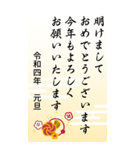 明けまして
おめでとうございます
今年もよろしく
お願いいたします

令和四年　元旦